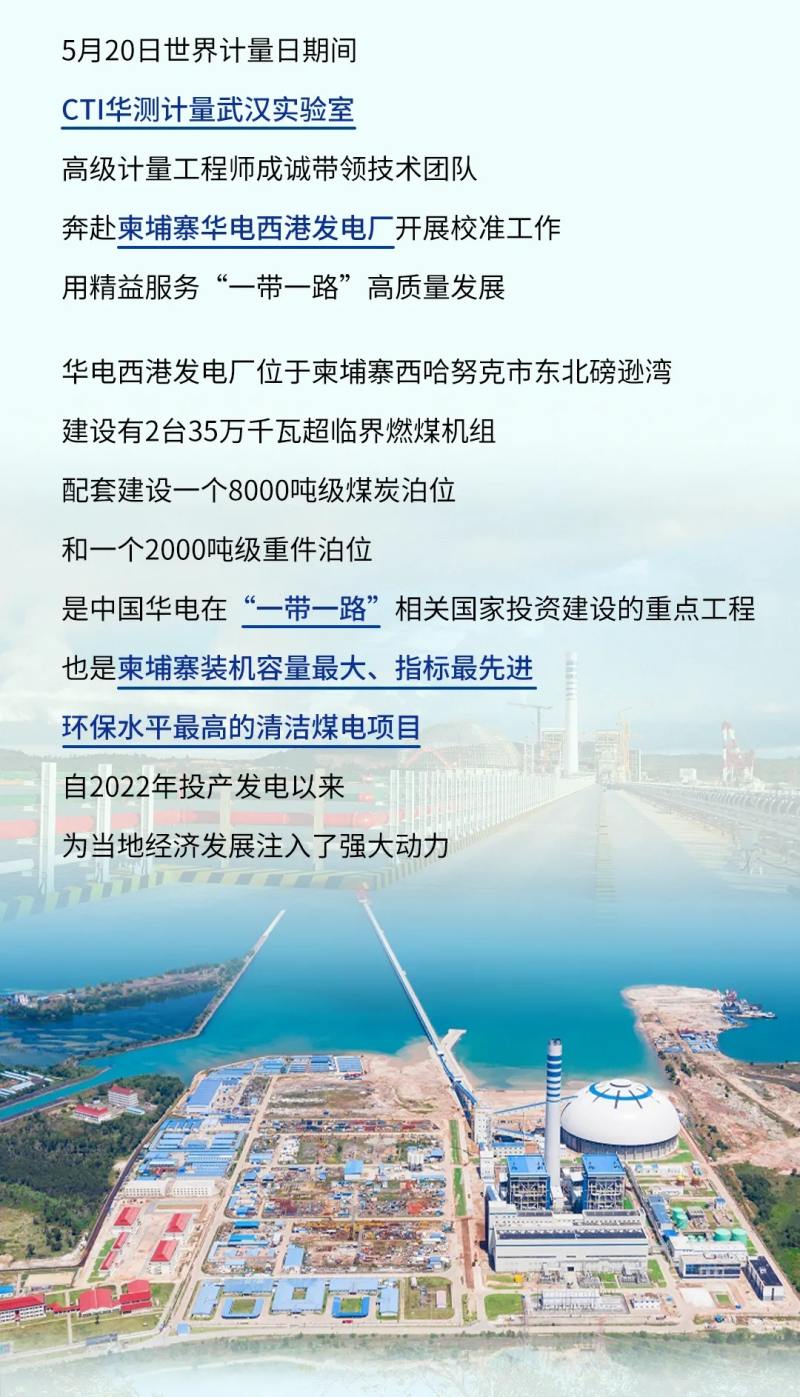 5月20日世界计量日期间

CTI华测计量武汉实验室

高级计量工程师成诚带领技术团队

奔赴柬埔寨华电西港发电厂开展校准工作

用精益服务“一带一路”高质量发展

华电西港发电厂位于柬埔寨西哈努克市东北磅逊湾

建设有2台35万千瓦超临界燃煤机组

配套建设一个8000吨级煤炭泊位

和一个2000吨级重件泊位

是中国华电在“一带一路”相关国家投资建设的重点工程

也是柬埔寨装机容量最大、指标最先进

环保水平最高的清洁煤电项目

自2022年投产发电以来

为当地经济发展注入了强大动力